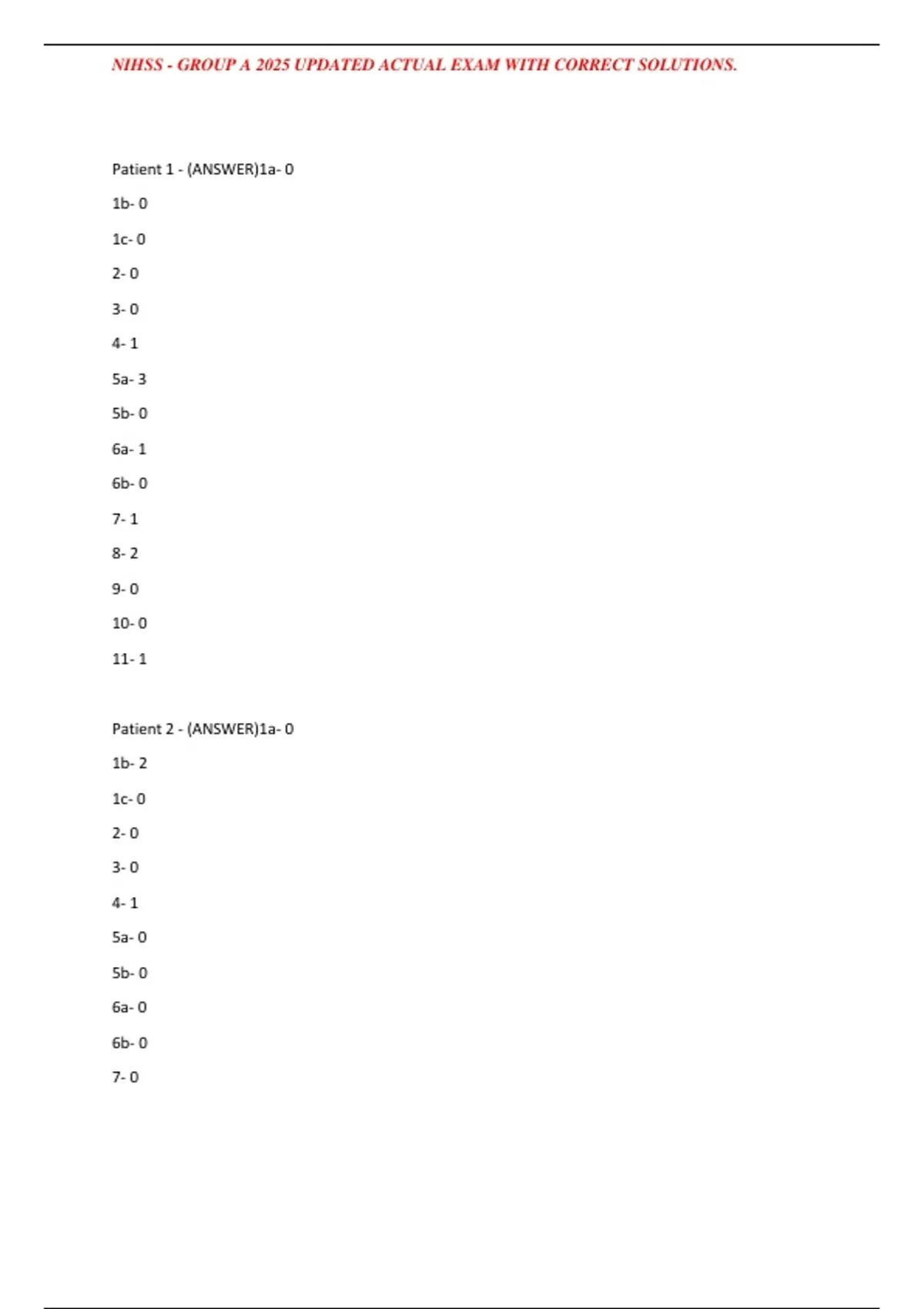 NIHSS - GROUP A 2025 UPDATED ACTUAL EXAM WITH CORRECT SOLUTIONS.

Patient 1 - (ANSWER)1a- 0

1b- 0

1c- 0

2- 0

3- 0

4- 1

5a- 3

5b- 0

6a- 1

6b- 0

7- 1

8- 2

9- 0

10- 0

11- 1

Patient 2 - (ANSWER)1a- 0

1b- 2

1c- 0

2- 0

3- 0

4- 1

5a- 0

5b- 0

6a- 0

6b- 0

7- 0